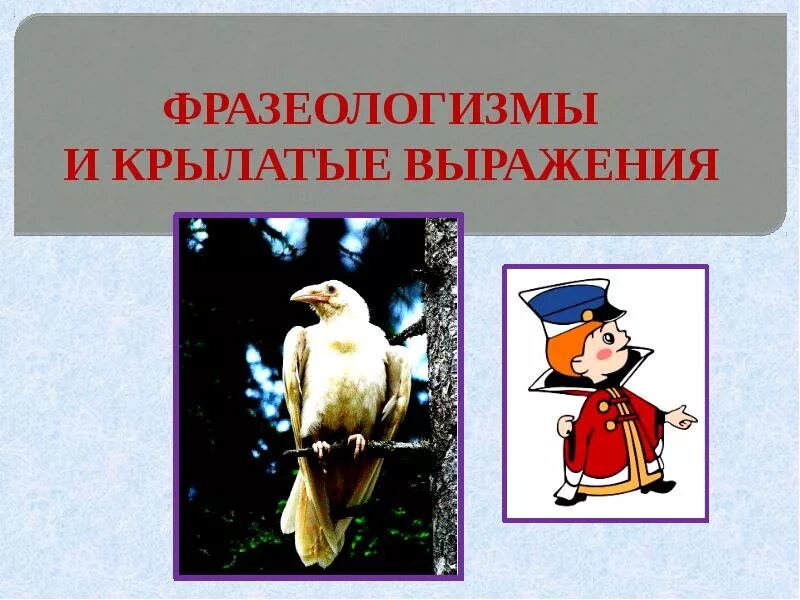 ФРАЗЕОЛОГИЗМЫ
И КРЫЛАТЫЕ ВЫРАЖЕНИЯ